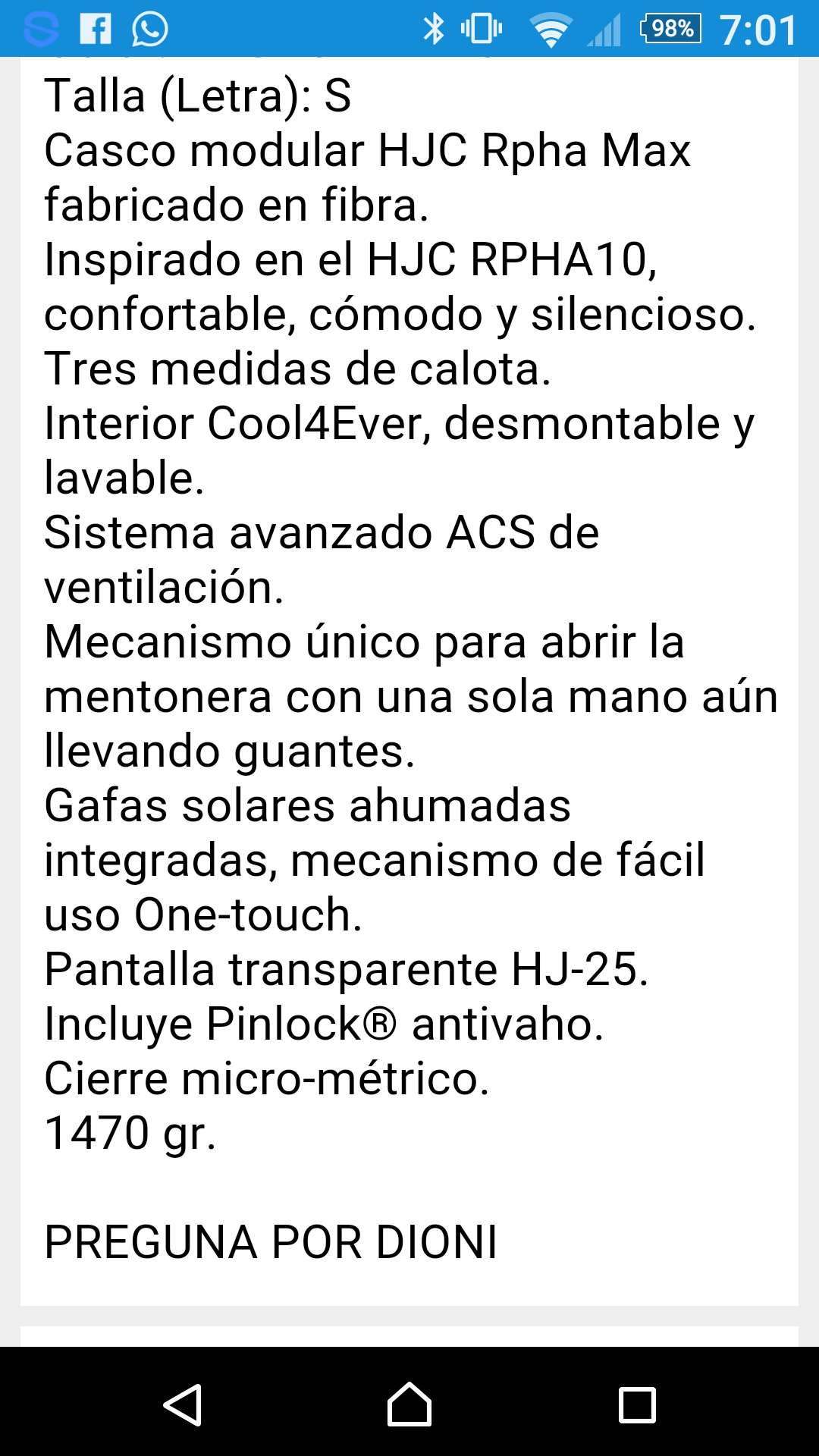 98% 7:01

Talla (Letra): S
Casco modular HJC Rpha Max fabricado en fibra.
Inspirado en el HJC RPHA10, confortable, cómodo y silencioso.
Tres medidas de calota.
Interior Cool4Ever, desmontable y lavable.
Sistema avanzado ACS de ventilación.
Mecanismo único para abrir la mentonera con una sola mano aún llevando guantes.
Gafas solares ahumadas integradas, mecanismo de fácil uso One-touch.
Pantalla transparente HJ-25.
Incluye Pinlock® antivaho.
Cierre micro-métrico.
1470 gr.

PREGUNA POR DIONI